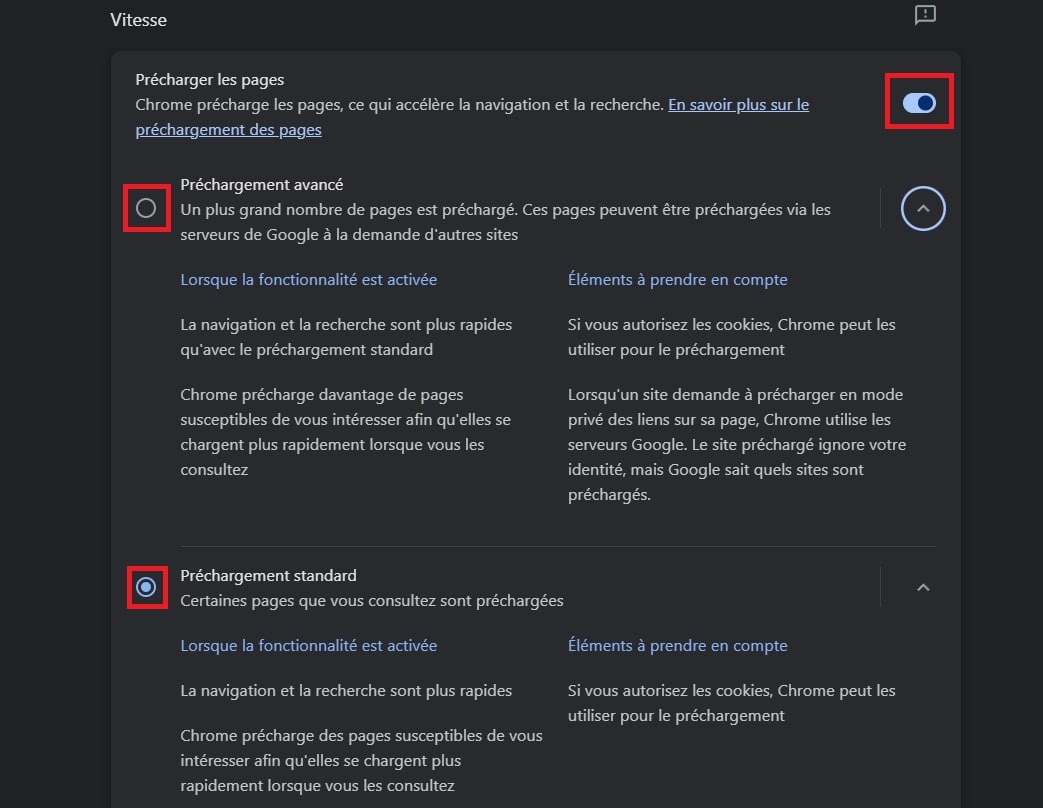 Vitesse

Précharger les pages
Chrome précharge les pages, ce qui accélère la navigation et la recherche. En savoir plus sur le préchargement des pages

Préchargement avancé
Un plus grand nombre de pages est préchargé. Ces pages peuvent être préchargées via les serveurs de Google à la demande d'autres sites

Lorsque la fonctionnalité est activée

La navigation et la recherche sont plus rapides qu'avec le préchargement standard

Chrome précharge davantage de pages susceptibles de vous intéresser afin qu'elles se chargent plus rapidement lorsque vous les consultez

Éléments à prendre en compte

Si vous autorisez les cookies, Chrome peut les utiliser pour le préchargement

Lorsqu'un site demande à précharger en mode privé des liens sur sa page, Chrome utilise les serveurs Google. Le site préchargé ignore votre identité, mais Google sait quels sites sont préchargés.

Préchargement standard
Certaines pages que vous consultez sont préchargées

Lorsque la fonctionnalité est activée

La navigation et la recherche sont plus rapides

Chrome précharge des pages susceptibles de vous intéresser afin qu'elles se chargent plus rapidement lorsque vous les consultez

Éléments à prendre en compte

Si vous autorisez les cookies, Chrome peut les utiliser pour le préchargement